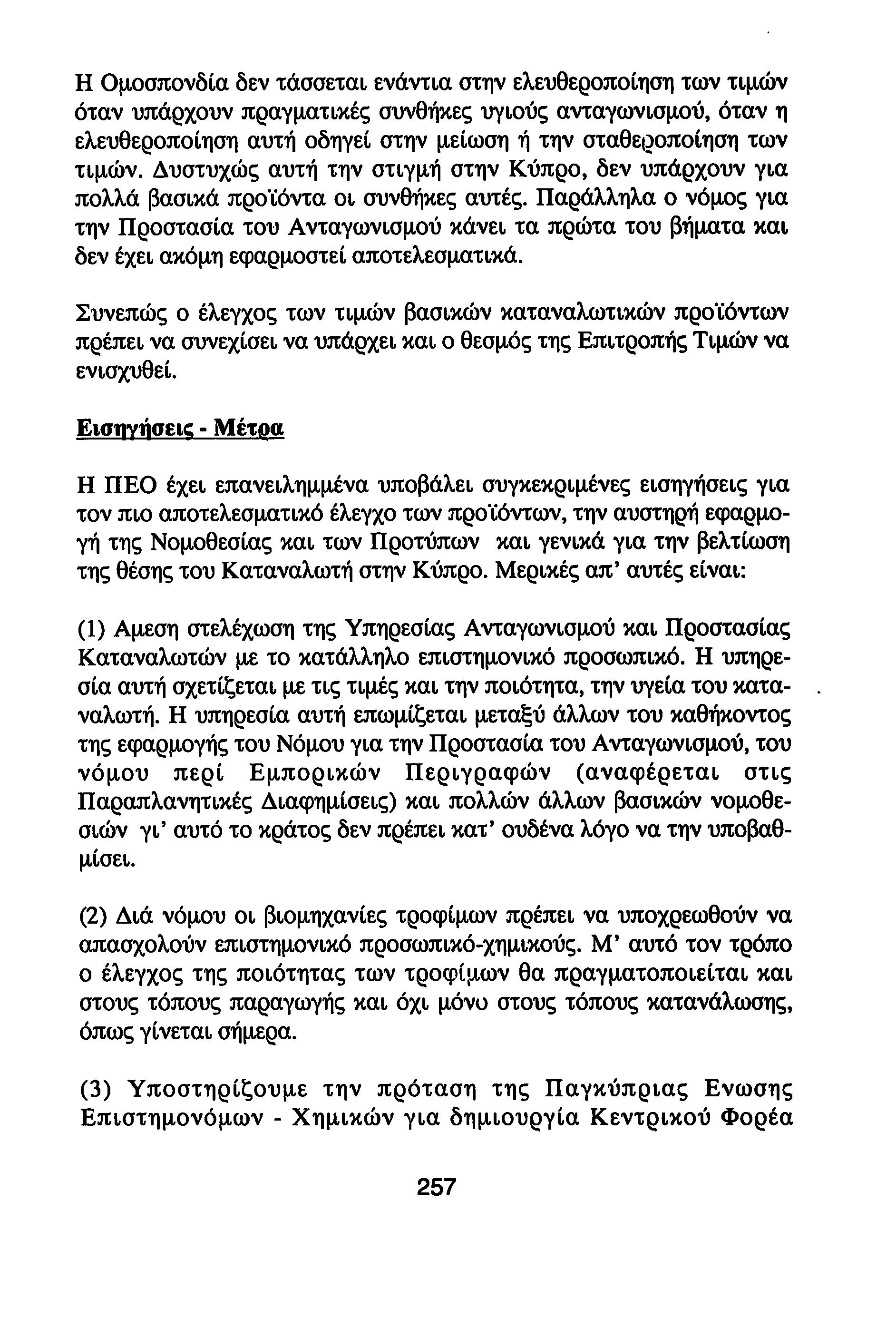 Η Ομοσπονδία δεν τάσσεται ενάντια στην ελευθεροποίηση των τιμών όταν υπάρχουν πραγματικές συνθήκες υγιούς ανταγωνισμού, όταν η ελευθεροποίηση αυτή οδηγεί στην μείωση ή την σταθεροποίηση των τιμών. Δυστυχώς αυτή την στιγμή στην Κύπρο, δεν υπάρχουν για πολλά βασικά προϊόντα οι συνθήκες αυτές. Παράλληλα ο νόμος για την Προστασία του Ανταγωνισμού κάνει τα πρώτα του βήματα και δεν έχει ακόμη εφαρμοστεί αποτελεσματικά.

Συνεπώς ο έλεγχος των τιμών βασικών καταναλωτικών προϊόντων πρέπει να συνεχίσει να υπάρχει και ο θεσμός της Επιτροπής Τιμών να ενισχυθεί.

Εισηγήσεις - Μέτρα

Η ΠΕΟ έχει επανειλημμένα υποβάλει συγκεκριμένες εισηγήσεις για τον πιο αποτελεσματικό έλεγχο των προϊόντων, την αυστηρή εφαρμογή της Νομοθεσίας και των Προτύπων και γενικά για την βελτίωση της θέσης του Καταναλωτή στην Κύπρο. Μερικές απ' αυτές είναι:

(1) Αμεση στελέχωση της Υπηρεσίας Ανταγωνισμού και Προστασίας Καταναλωτών με το κατάλληλο επιστημονικό προσωπικό. Η υπηρεσία αυτή σχετίζεται με τις τιμές και την ποιότητα, την υγεία του καταναλωτή. Η υπηρεσία αυτή επωμίζεται μεταξύ άλλων του καθήκοντος της εφαρμογής του Νόμου για την Προστασία του Ανταγωνισμού, του νόμου περί Εμπορικών Περιγραφών (αναφέρεται στις Παραπλανητικές Διαφημίσεις) και πολλών άλλων βασικών νομοθεσιών γι' αυτό το κράτος δεν πρέπει κατ' ουδένα λόγο να την υποβαθμίσει.

(2) Διά νόμου οι βιομηχανίες τροφίμων πρέπει να υποχρεωθούν να απασχολούν επιστημονικό προσωπικό-χημικούς. Μ' αυτό τον τρόπο ο έλεγχος της ποιότητας των τροφίμων θα πραγματοποιείται και στους τόπους παραγωγής και όχι μόνο στους τόπους κατανάλωσης, όπως γίνεται σήμερα.

(3) Υποστηρίζουμε την πρόταση της Παγκύπριας Ενωσης Επιστημονόμων - Χημικών για δημιουργία Κεντρικού Φορέα

257